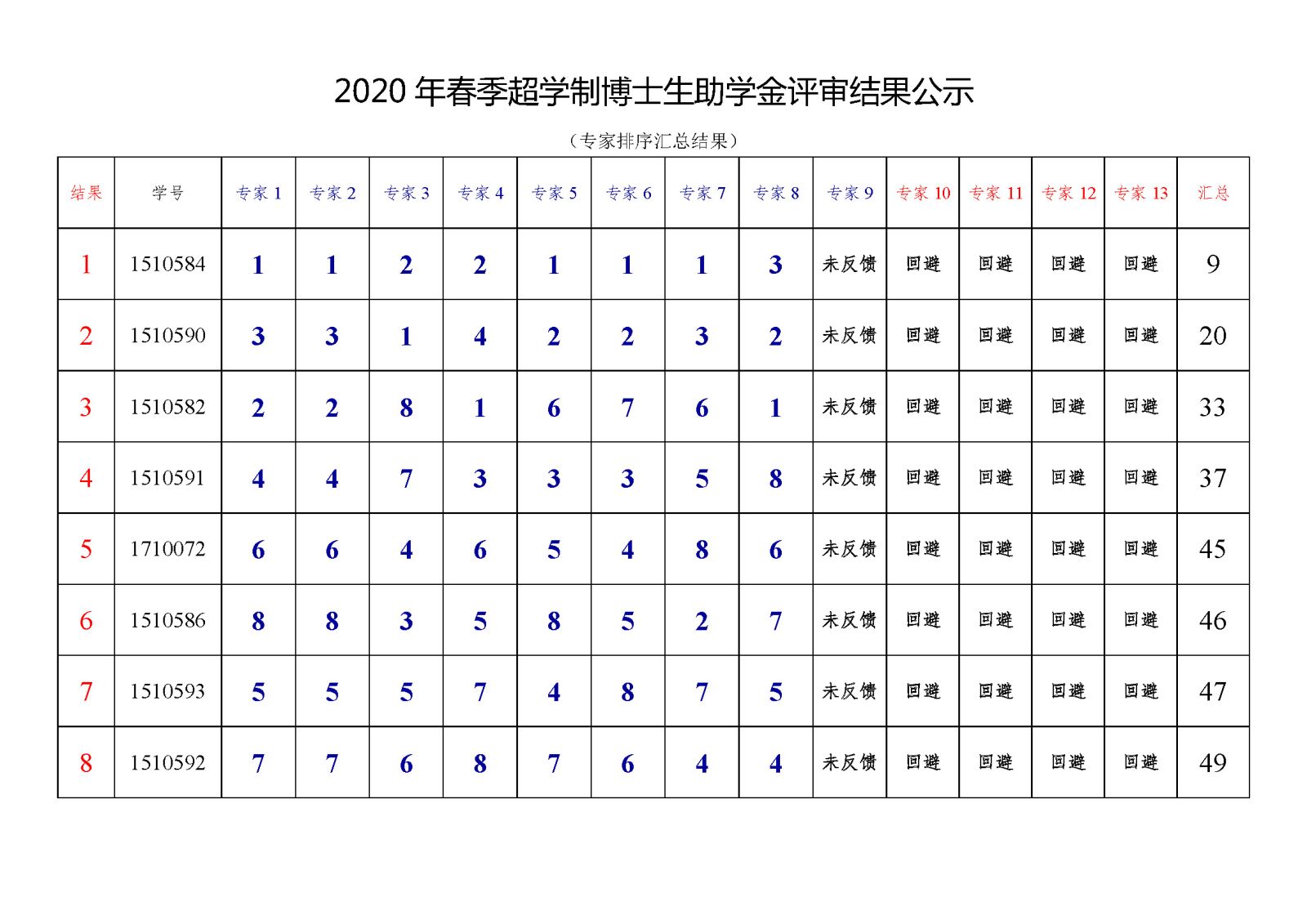 2020 年春季超学制博士生助学金评审结果公示

（专家排序汇总结果）

| 结果 | 学号 | 专家 1 | 专家 2 | 专家 3 | 专家 4 | 专家 5 | 专家 6 | 专家 7 | 专家 8 | 专家 9 | 专家 10 | 专家 11 | 专家 12 | 专家 13 | 汇总 |
|---|---|---|---|---|---|---|---|---|---|---|---|---|---|---|---|
| 1 | 1510584 | 1 | 1 | 2 | 2 | 1 | 1 | 1 | 3 | 未反馈 | 回避 | 回避 | 回避 | 回避 | 9 |
| 2 | 1510590 | 3 | 3 | 1 | 4 | 2 | 2 | 3 | 2 | 未反馈 | 回避 | 回避 | 回避 | 回避 | 20 |
| 3 | 1510582 | 2 | 2 | 8 | 1 | 6 | 7 | 6 | 1 | 未反馈 | 回避 | 回避 | 回避 | 回避 | 33 |
| 4 | 1510591 | 4 | 4 | 7 | 3 | 3 | 3 | 5 | 8 | 未反馈 | 回避 | 回避 | 回避 | 回避 | 37 |
| 5 | 1710072 | 6 | 6 | 4 | 6 | 5 | 4 | 8 | 6 | 未反馈 | 回避 | 回避 | 回避 | 回避 | 45 |
| 6 | 1510586 | 8 | 8 | 3 | 5 | 8 | 5 | 2 | 7 | 未反馈 | 回避 | 回避 | 回避 | 回避 | 46 |
| 7 | 1510593 | 5 | 5 | 5 | 7 | 4 | 8 | 7 | 5 | 未反馈 | 回避 | 回避 | 回避 | 回避 | 47 |
| 8 | 1510592 | 7 | 7 | 6 | 8 | 7 | 6 | 4 | 4 | 未反馈 | 回避 | 回避 | 回避 | 回避 | 49 |